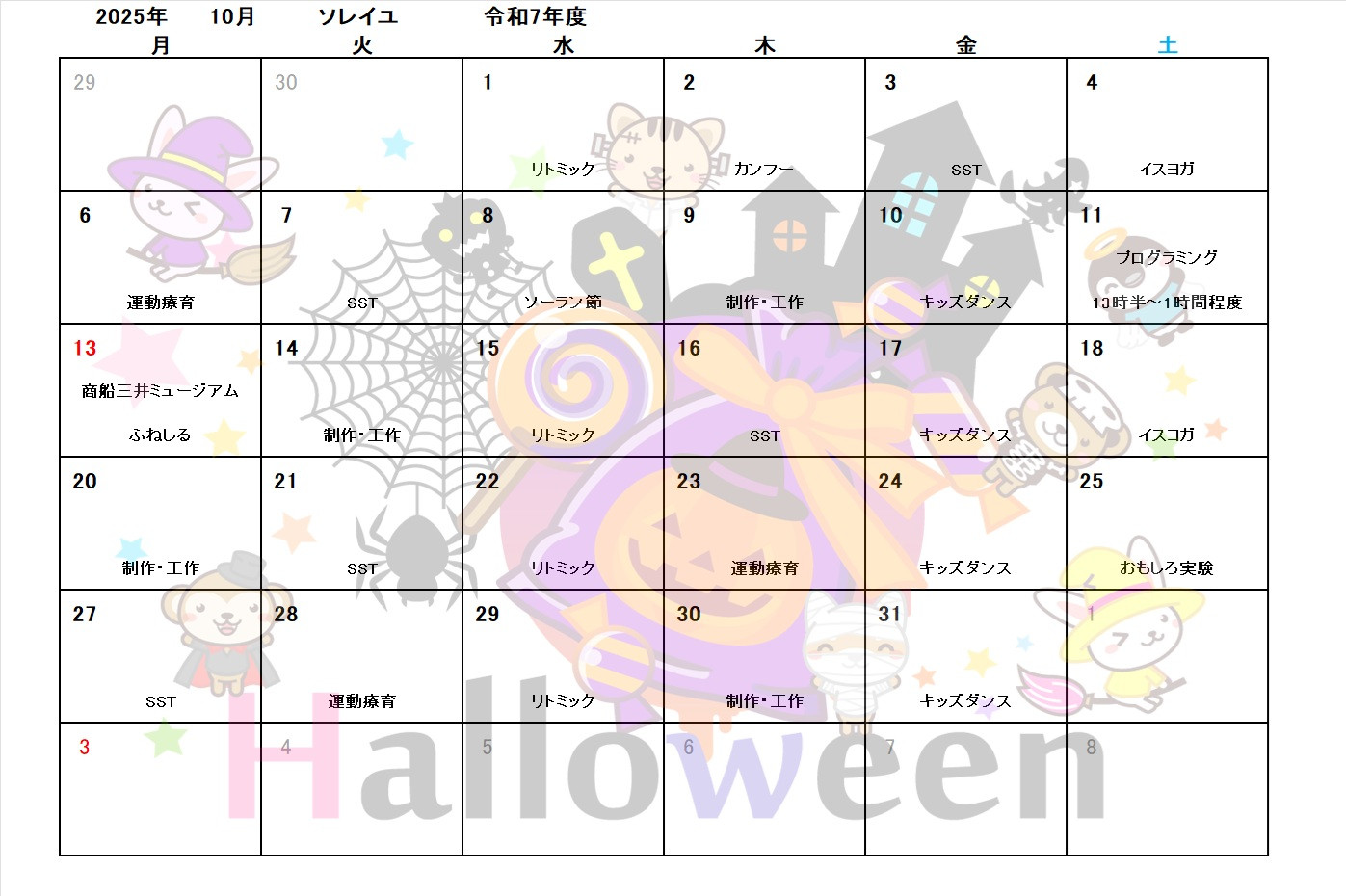 2025年 10月 ソレイユ 令和7年度

| 月 | 火 | 水 | 木 | 金 | 土 |
|---|---|---|---|---|---|
| 29 | 30 | 1 リトミック | 2 カンフー | 3 SST | 4 イスヨガ |
| 6 運動療育 | 7 SST | 8 ソーラン節 | 9 制作・工作 | 10 キッズダンス | 11 プログラミング 13時半～1時間程度 |
| 13 商船三井ミュージアム ふねしる | 14 制作・工作 | 15 リトミック | 16 SST | 17 キッズダンス | 18 イスヨガ |
| 20 制作・工作 | 21 SST | 22 リトミック | 23 運動療育 | 24 キッズダンス | 25 おもしろ実験 |
| 27 SST | 28 運動療育 | 29 リトミック | 30 制作・工作 | 31 キッズダンス | 1 |
| 3 | 4 | 5 | 6 | 7 | 8 |

Halloween